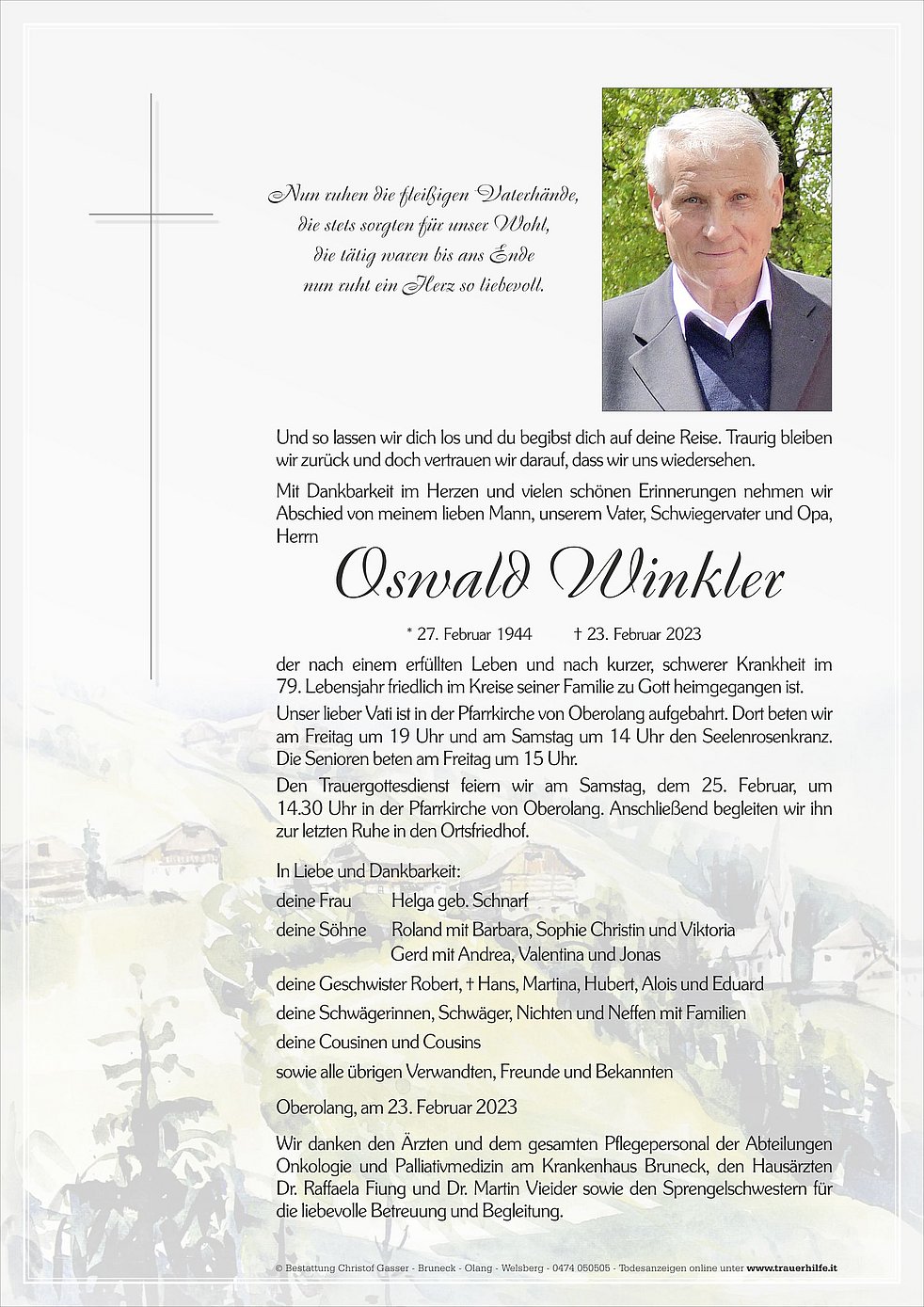 Nun ruhen die fleißigen Vaterhände,
die stets sorgten für unser Wohl,
die tätig waren bis ans Ende
nun ruht ein Herz so liebevoll.

Und so lassen wir dich los und du begibst dich auf deine Reise. Traurig bleiben wir zurück und doch vertrauen wir darauf, dass wir uns wiedersehen.

Mit Dankbarkeit im Herzen und vielen schönen Erinnerungen nehmen wir Abschied von meinem lieben Mann, unserem Vater, Schwiegervater und Opa, Herrn

Oswald Winkler

* 27. Februar 1944 † 23. Februar 2023

der nach einem erfüllten Leben und nach kurzer, schwerer Krankheit im 79. Lebensjahr friedlich im Kreise seiner Familie zu Gott heimgegangen ist.

Unser lieber Vati ist in der Pfarrkirche von Oberolang aufgebahrt. Dort beten wir am Freitag um 19 Uhr und am Samstag um 14 Uhr den Seelenrosenkranz. Die Senioren beten am Freitag um 15 Uhr.

Den Trauergottesdienst feiern wir am Samstag, dem 25. Februar, um 14.30 Uhr in der Pfarrkirche von Oberolang. Anschließend begleiten wir ihn zur letzten Ruhe in den Ortsfriedhof.

In Liebe und Dankbarkeit:
deine Frau Helga geb. Schnarf
deine Söhne Roland mit Barbara, Sophie Christin und Viktoria
Gerd mit Andrea, Valentina und Jonas
deine Geschwister Robert, † Hans, Martina, Hubert, Alois und Eduard
deine Schwägerinnen, Schwäger, Nichten und Neffen mit Familien
deine Cousinen und Cousins
sowie alle übrigen Verwandten, Freunde und Bekannten

Oberolang, am 23. Februar 2023

Wir danken den Ärzten und dem gesamten Pflegepersonal der Abteilungen Onkologie und Palliativmedizin am Krankenhaus Bruneck, den Hausärzten Dr. Raffaela Fiung und Dr. Martin Vieider sowie den Sprengelschwestern für die liebevolle Betreuung und Begleitung.

© Bestattung Christof Gasser - Bruneck - Olang - Welsberg - 0474 050505 - Todesanzeigen online unter www.trauerhilfe.it